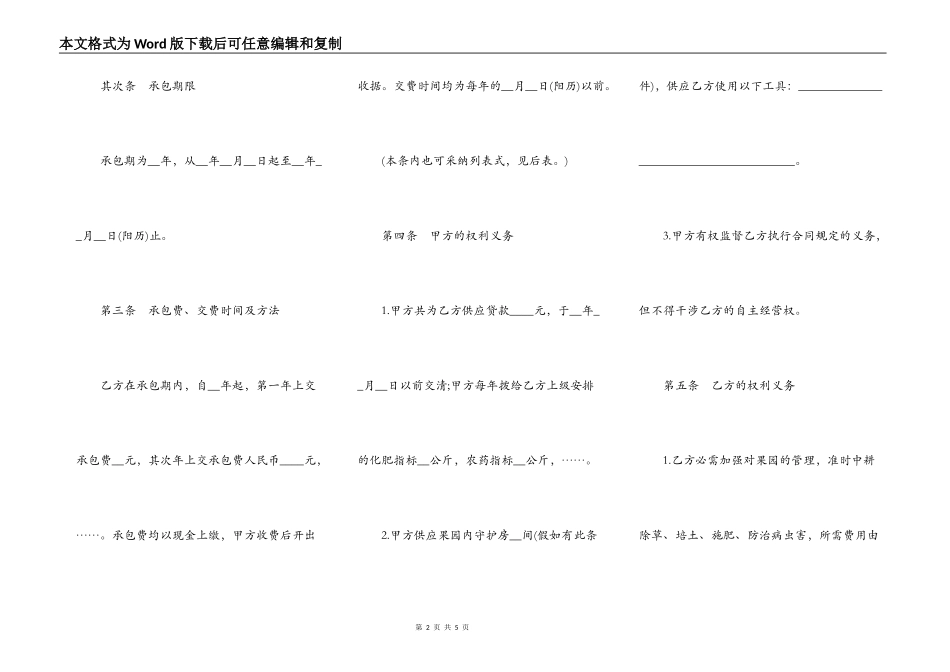 本文格式为Word版下载后可任意编辑和复制

其次条 承包期限

承包期为__年，从__年__月__日起至__年__月__日(阳历)止。

第三条 承包费、交费时间及方法

乙方在承包期内，自__年起，第一年上交承包费__元，其次年上交承包费人民币____元，……。承包费均以现金上缴，甲方收费后开出收据。交费时间均为每年的__月__日(阳历)以前。

(本条内也可采纳列表式，见后表。)

第四条 甲方的权利义务

1.甲方共为乙方供应贷款____元，于__年__月__日以前交清;甲方每年拨给乙方上级安排的化肥指标__公斤，农药指标__公斤，……。

2.甲方供应果园内守护房__间(假如有此条件)，供应乙方使用以下工具：______________________________________。

3.甲方有权监督乙方执行合同规定的义务，但不得干涉乙方的自主经营权。

第五条 乙方的权利义务

1.乙方必需加强对果园的管理，准时中耕除草、培土、施肥、防治病虫害，所需费用由

第 2 页 共 5 页